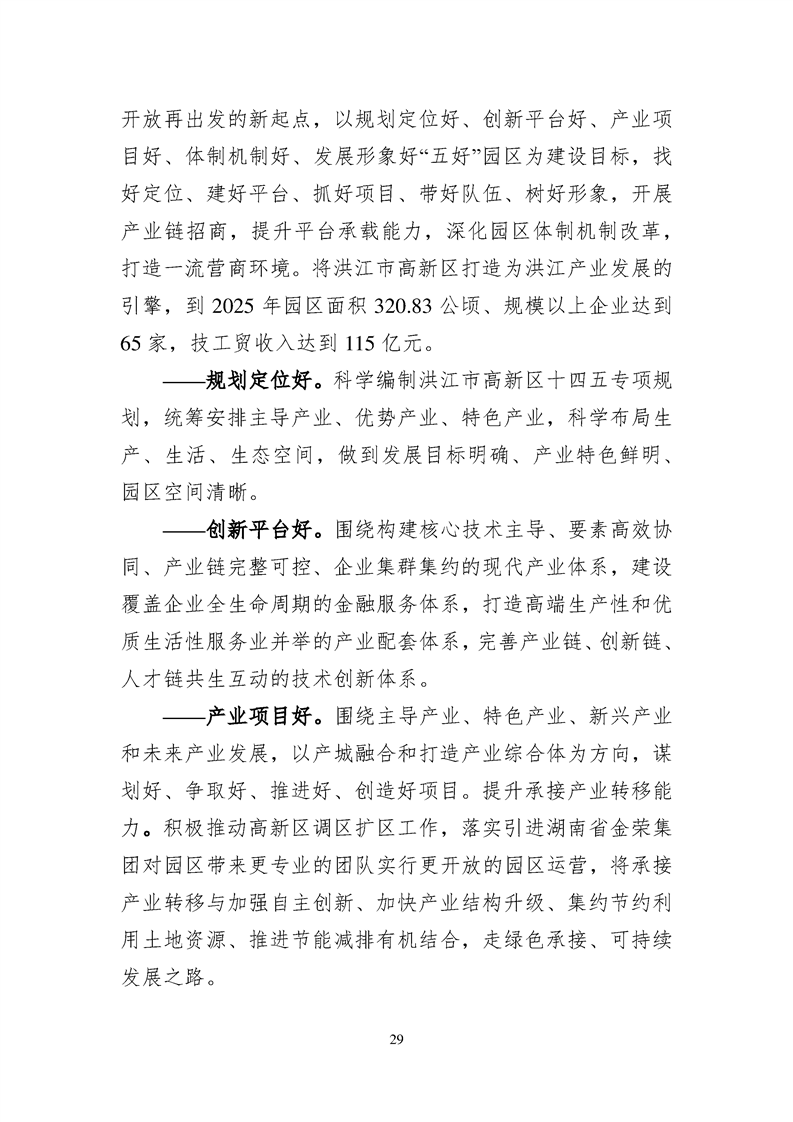 开放再出发的新起点，以规划定位好、创新平台好、产业项目好、体制机制好、发展形象好“五好”园区为建设目标，找好定位、建好平台、抓好项目、带好队伍、树好形象，开展产业链招商，提升平台承载能力，深化园区体制机制改革，打造一流营商环境。将洪江市高新区打造为洪江产业发展的引擎，到2025年园区面积320.83公顷、规模以上企业达到65家，技工贸收入达到115亿元。

——规划定位好。科学编制洪江市高新区十四五专项规划，统筹安排主导产业、优势产业、特色产业，科学布局生产、生活、生态空间，做到发展目标明确、产业特色鲜明、园区空间清晰。

——创新平台好。围绕构建核心技术主导、要素高效协同、产业链完整可控、企业集群集约的现代产业体系，建设覆盖企业全生命周期的金融服务体系，打造高端生产性和优质生活性服务业并举的产业配套体系，完善产业链、创新链、人才链共生互动的技术创新体系。

——产业项目好。围绕主导产业、特色产业、新兴产业和未来产业发展，以产城融合和打造产业综合体为方向，谋划好、争取好、推进好、创造好项目。提升承接产业转移能力。积极推动高新区调区扩区工作，落实引进湖南省金荣集团对园区带来更专业的团队实行更开放的园区运营，将承接产业转移与加强自主创新、加快产业结构升级、集约节约利用土地资源、推进节能减排有机结合，走绿色承接、可持续发展之路。

29